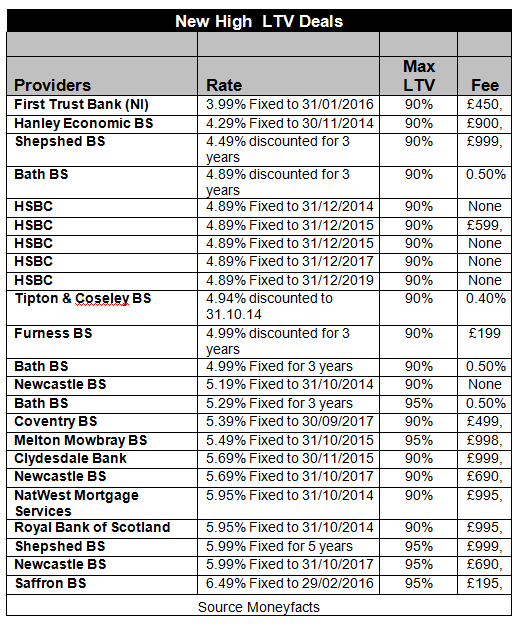 New High LTV Deals

| Providers | Rate | Max LTV | Fee |
|---|---|---|---|
| First Trust Bank (NI) | 3.99% Fixed to 31/01/2016 | 90% | £450, |
| Hanley Economic BS | 4.29% Fixed to 30/11/2014 | 90% | £900, |
| Shepshed BS | 4.49% discounted for 3 years | 90% | £999, |
| Bath BS | 4.89% discounted for 3 years | 90% | 0.50% |
| HSBC | 4.89% Fixed to 31/12/2014 | 90% | None |
| HSBC | 4.89% Fixed to 31/12/2015 | 90% | £599, |
| HSBC | 4.89% Fixed to 31/12/2015 | 90% | None |
| HSBC | 4.89% Fixed to 31/12/2017 | 90% | None |
| HSBC | 4.89% Fixed to 31/12/2019 | 90% | None |
| Tipton & Coseley BS | 4.94% discounted to 31.10.14 | 90% | 0.40% |
| Furness BS | 4.99% discounted for 3 years | 90% | £199 |
| Bath BS | 4.99% Fixed for 3 years | 90% | 0.50% |
| Newcastle BS | 5.19% Fixed to 31/10/2014 | 90% | None |
| Bath BS | 5.29% Fixed for 3 years | 95% | 0.50% |
| Coventry BS | 5.39% Fixed to 30/09/2017 | 90% | £499, |
| Melton Mowbray BS | 5.49% Fixed to 31/10/2015 | 95% | £998, |
| Clydesdale Bank | 5.69% Fixed to 30/11/2015 | 90% | £999, |
| Newcastle BS | 5.69% Fixed to 31/10/2017 | 90% | £690, |
| NatWest Mortgage Services | 5.95% Fixed to 31/10/2014 | 90% | £995, |
| Royal Bank of Scotland | 5.95% Fixed to 31/10/2014 | 90% | £995, |
| Shepshed BS | 5.99% Fixed for 5 years | 95% | £999, |
| Newcastle BS | 5.99% Fixed to 31/10/2017 | 95% | £690, |
| Saffron BS | 6.49% Fixed to 29/02/2016 | 95% | £195, |

Source Moneyfacts